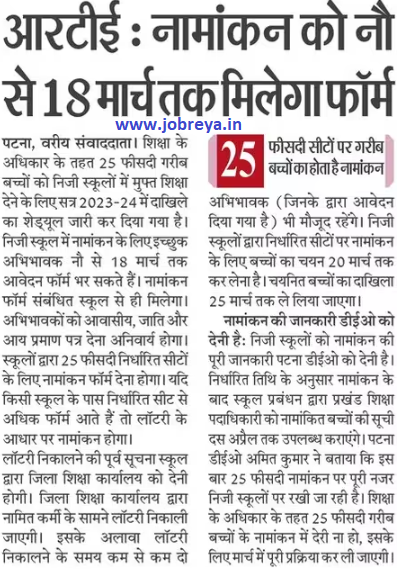 आरटीई : नामांकन को नौ से 18 मार्च तक मिलेगा फॉर्म

www.jobreya.in

पटना, वरीय संवाददाता। शिक्षा के अधिकार के तहत 25 फीसदी गरीब बच्चों को निजी स्कूलों में मुफ्त शिक्षा देने के लिए सत्र 2023-24 में दाखिले का शेड्यूल जारी कर दिया गया है। निजी स्कूल में नामांकन के लिए इच्छुक अभिभावक नौ से 18 मार्च तक आवेदन फॉर्म भर सकते हैं। नामांकन फॉर्म संबंधित स्कूल से ही मिलेगा। अभिभावकों को आवासीय, जाति और आय प्रमाण पत्र देना अनिवार्य होगा। स्कूलों द्वारा 25 फीसदी निर्धारित सीटों के लिए नामांकन फॉर्म देना होगा। यदि किसी स्कूल के पास निर्धारित सीट से अधिक फॉर्म आते हैं तो लॉटरी के आधार पर नामांकन होगा।

लॉटरी निकालने की पूर्व सूचना स्कूल द्वारा जिला शिक्षा कार्यालय को देनी होगी। जिला शिक्षा कार्यालय द्वारा नामित कर्मी के सामने लॉटरी निकाली जाएगी। इसके अलावा लॉटरी निकालने के समय कम से कम दो

25 फीसदी सीटों पर गरीब बच्चों का होता है नामांकन

अभिभावक (जिनके द्वारा आवेदन दिया गया है) भी मौजूद रहेंगे। निजी स्कूलों द्वारा निर्धारित सीटों पर नामांकन के लिए बच्चों का चयन 20 मार्च तक कर लेना है। चयनित बच्चों का दाखिला 25 मार्च तक ले लिया जाएगा।

नामांकन की जानकारी डीईओ को देनी है: निजी स्कूलों को नामांकन की पूरी जानकारी पटना डीईओ को देनी है। निर्धारित तिथि के अनुसार नामांकन के बाद स्कूल प्रबंधन द्वारा प्रखंड शिक्षा पदाधिकारी को नामांकित बच्चों की सूची दस अप्रैल तक उपलब्ध कराएंगे। पटना डीईओ अमित कुमार ने बताया कि इस बार 25 फीसदी नामांकन पर पूरी नजर निजी स्कूलों पर रखी जा रही है। शिक्षा के अधिकार के तहत 25 फीसदी गरीब बच्चों के नामांकन में देरी ना हो, इसके लिए मार्च में पूरी प्रक्रिया कर ली जाएगी।